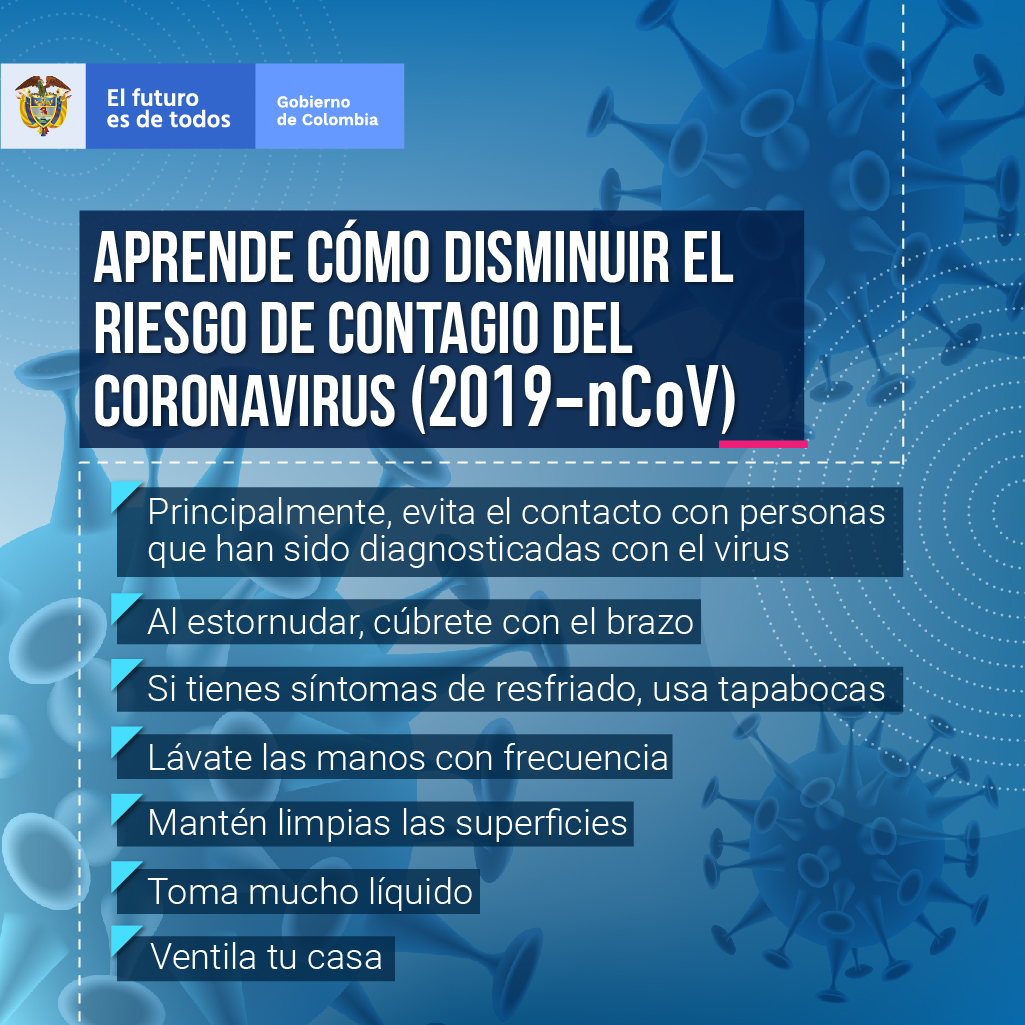 El futuro es de todos

Gobierno de Colombia

APRENDE CÓMO DISMINUIR EL RIESGO DE CONTAGIO DEL CORONAVIRUS (2019-nCoV)

Principalmente, evita el contacto con personas que han sido diagnosticadas con el virus

Al estornudar, cúbrete con el brazo

Si tienes síntomas de resfriado, usa tapabocas

Lávate las manos con frecuencia

Mantén limpias las superficies

Toma mucho líquido

Ventila tu casa